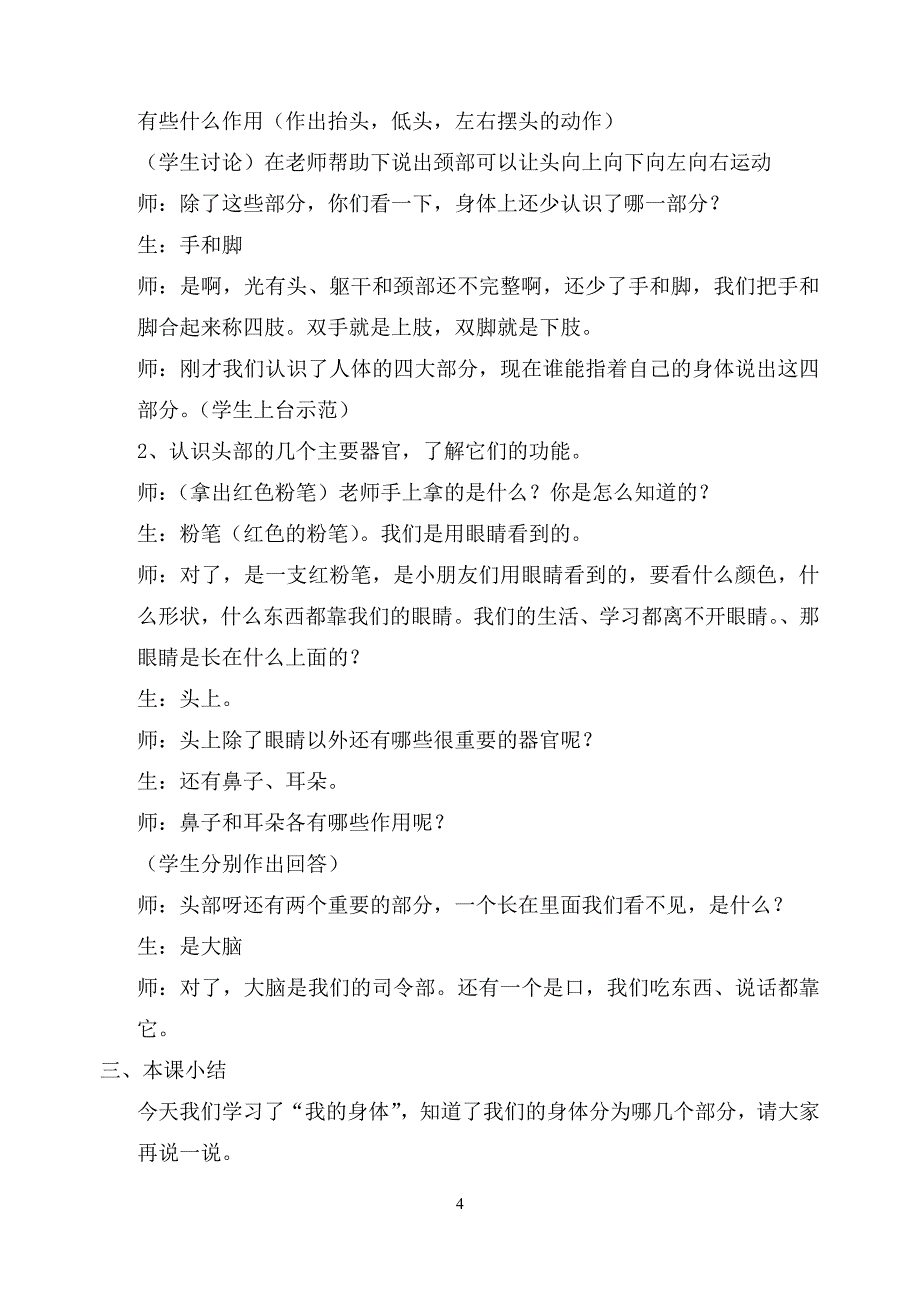 有些什么作用（作出抬头，低头，左右摆头的动作）

（学生讨论）在老师帮助下说出颈部可以让头向上向下向左向右运动

师：除了这些部分，你们看一下，身体上还少认识了哪一部分？

生：手和脚

师：是啊，光有头、躯干和颈部还不完整啊，还少了手和脚，我们把手和脚合起来称四肢。双手就是上肢，双脚就是下肢。

师：刚才我们认识了人体的四大部分，现在谁能指着自己的身体说出这四部分。（学生上台示范）

2、认识头部的几个主要器官，了解它们的功能。

师：（拿出红色粉笔）老师手上拿的是什么？你是怎么知道的？

生：粉笔（红色的粉笔）。我们是用眼睛看到的。

师：对了，是一支红粉笔，是小朋友们用眼睛看到的，要看什么颜色，什么形状，什么东西都靠我们的眼睛。我们的生活、学习都离不开眼睛。、那眼睛是长在什么上面的？

生：头上。

师：头上除了眼睛以外还有哪些很重要的器官呢？

生：还有鼻子、耳朵。

师：鼻子和耳朵各有哪些作用呢？

（学生分别作出回答）

师：头部呀还有两个重要的部分，一个长在里面我们看不见，是什么？

生：是大脑

师：对了，大脑是我们的司令部。还有一个是口，我们吃东西、说话都靠它。

三、本课小结

今天我们学习了“我的身体”，知道了我们的身体分为哪几个部分，请大家再说一说。

4